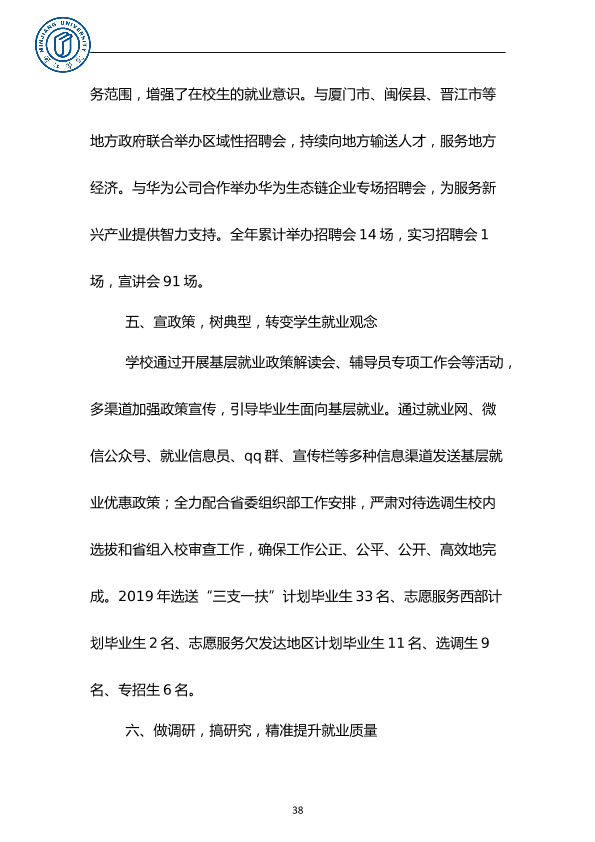 务范围，增强了在校生的就业意识。与厦门市、闽侯县、晋江市等地方政府联合举办区域性招聘会，持续向地方输送人才，服务地方经济。与华为公司合作举办华为生态链企业专场招聘会，为服务新兴产业提供智力支持。全年累计举办招聘会14场，实习招聘会1场，宣讲会91场。

五、宣政策，树典型，转变学生就业观念

学校通过开展基层就业政策解读会、辅导员专项工作会等活动，多渠道加强政策宣传，引导毕业生面向基层就业。通过就业网、微信公众号、就业信息员、qq群、宣传栏等多种信息渠道发送基层就业优惠政策；全力配合省委组织部工作安排，严肃对待选调生校内选拔和省组入校审查工作，确保工作公正、公平、公开、高效地完成。2019年选送“三支一扶”计划毕业生33名、志愿服务西部计划毕业生2名、志愿服务欠发达地区计划毕业生11名、选调生9名、专招生6名。

六、做调研，搞研究，精准提升就业质量

38